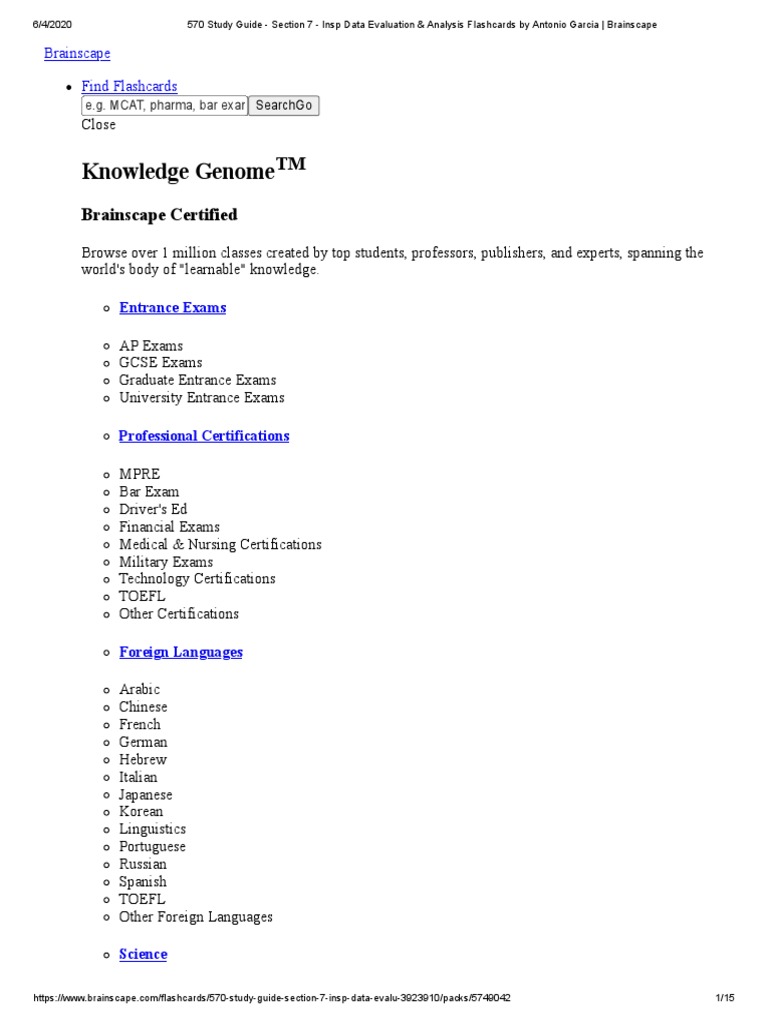 6/4/2020 570 Study Guide - Section 7 - Insp Data Evaluation & Analysis Flashcards by Antonio Garcia | Brainscape

Brainscape

• Find Flashcards
e.g. MCAT, pharma, bar exar SearchGo
Close

Knowledge Genome™

Brainscape Certified

Browse over 1 million classes created by top students, professors, publishers, and experts, spanning the world's body of "learnable" knowledge.

• Entrance Exams

• AP Exams
• GCSE Exams
• Graduate Entrance Exams
• University Entrance Exams

• Professional Certifications

• MPRE
• Bar Exam
• Driver's Ed
• Financial Exams
• Medical & Nursing Certifications
• Military Exams
• Technology Certifications
• TOEFL
• Other Certifications

• Foreign Languages

• Arabic
• Chinese
• French
• German
• Hebrew
• Italian
• Japanese
• Korean
• Linguistics
• Portuguese
• Russian
• Spanish
• TOEFL
• Other Foreign Languages

• Science

https://www.brainscape.com/flashcards/570-study-guide-section-7-insp-data-evalu-3923910/packs/5749042 1/15